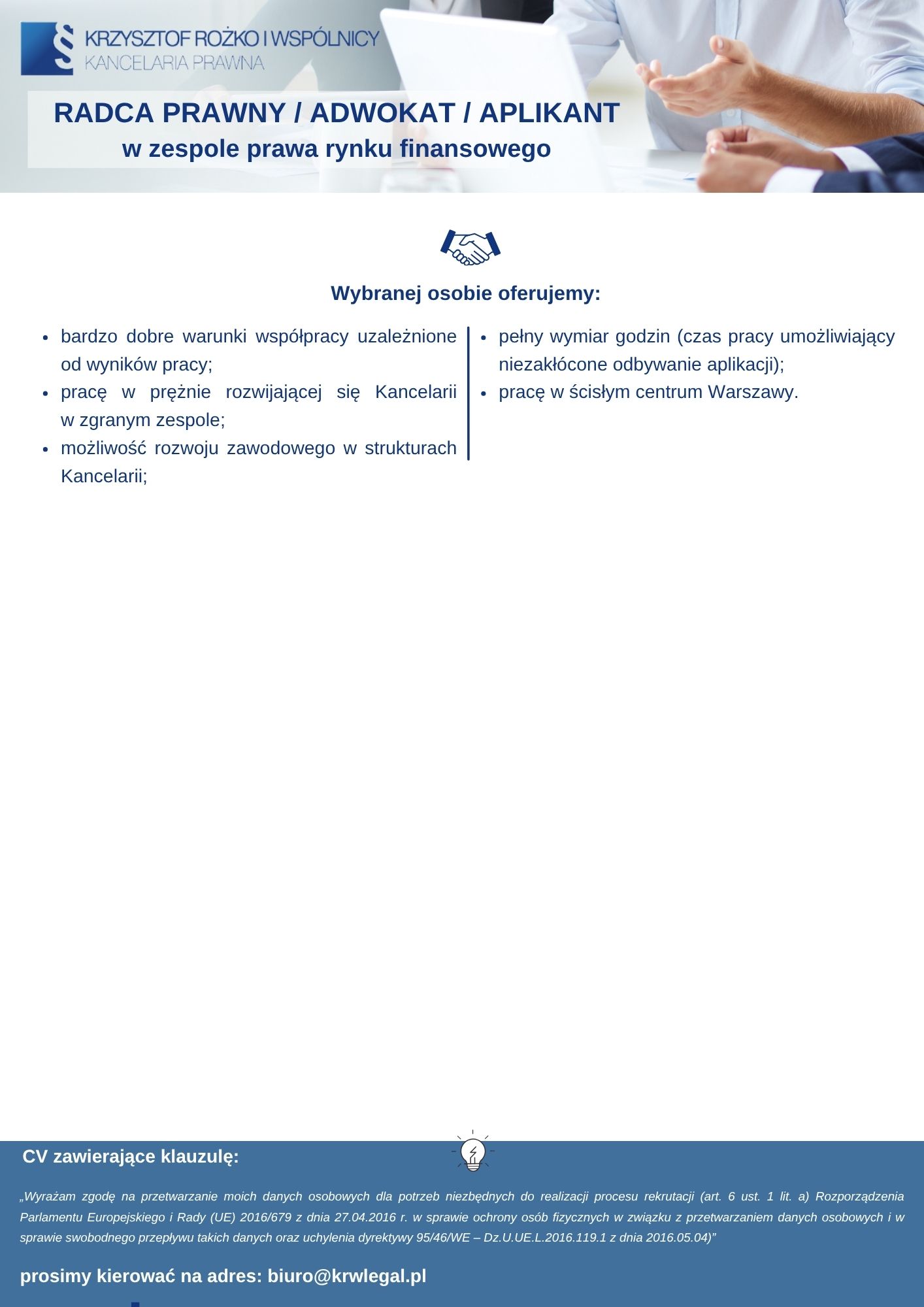 KRZYSZTOF ROŻKO I WSPÓLNICY
KANCELARIA PRAWNA

RADCA PRAWNY / ADWOKAT / APLIKANT
w zespole prawa rynku finansowego

Wybranej osobie oferujemy:

- bardzo dobre warunki współpracy uzależnione od wyników pracy;
- pracę w prężnie rozwijającej się Kancelarii w zgranym zespole;
- możliwość rozwoju zawodowego w strukturach Kancelarii;

- pełny wymiar godzin (czas pracy umożliwiający niezakłócone odbywanie aplikacji);
- pracę w ścisłym centrum Warszawy.

CV zawierające klauzulę:

„Wyrażam zgodę na przetwarzanie moich danych osobowych dla potrzeb niezbędnych do realizacji procesu rekrutacji (art. 6 ust. 1 lit. a) Rozporządzenia Parlamentu Europejskiego i Rady (UE) 2016/679 z dnia 27.04.2016 r. w sprawie ochrony osób fizycznych w związku z przetwarzaniem danych osobowych i w sprawie swobodnego przepływu takich danych oraz uchylenia dyrektywy 95/46/WE – Dz.U.UE.L.2016.119.1 z dnia 2016.05.04)”

prosimy kierować na adres: biuro@krwlegal.pl